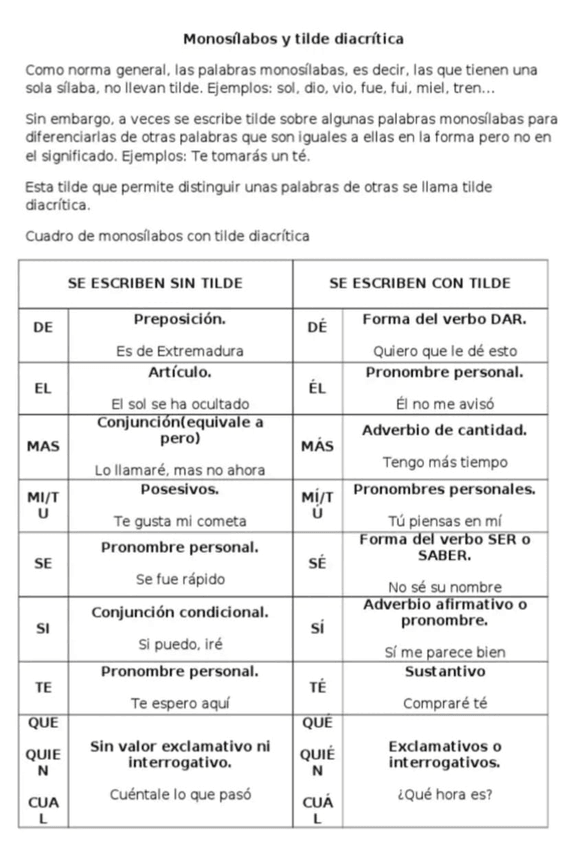 Monosílabos y tilde diacrítica

Como norma general, las palabras monosílabas, es decir, las que tienen una sola sílaba, no llevan tilde. Ejemplos: sol, dio, vio, fue, fui, miel, tren...

Sin embargo, a veces se escribe tilde sobre algunas palabras monosílabas para diferenciarlas de otras palabras que son iguales a ellas en la forma pero no en el significado. Ejemplos: Te tomarás un té.

Esta tilde que permite distinguir unas palabras de otras se llama tilde diacrítica.

Cuadro de monosílabos con tilde diacrítica

| SE ESCRIBEN SIN TILDE | | SE ESCRIBEN CON TILDE | |
|---|---|---|---|
| DE | Preposición. Es de Extremadura | DÉ | Forma del verbo DAR. Quiero que le dé esto |
| EL | Artículo. El sol se ha ocultado | ÉL | Pronombre personal. Él no me avisó |
| MAS | Conjunción(equivale a pero) Lo llamaré, mas no ahora | MÁS | Adverbio de cantidad. Tengo más tiempo |
| MI/TU | Posesivos. Te gusta mi cometa | MÍ/TÚ | Pronombres personales. Tú piensas en mí |
| SE | Pronombre personal. Se fue rápido | SÉ | Forma del verbo SER o SABER. No sé su nombre |
| SI | Conjunción condicional. Si puedo, iré | SÍ | Adverbio afirmativo o pronombre. Sí me parece bien |
| TE | Pronombre personal. Te espero aquí | TÉ | Sustantivo Compraré té |
| QUE QUIEN CUAL | Sin valor exclamativo ni interrogativo. Cuéntale lo que pasó | QUÉ QUIÉN CUÁL | Exclamativos o interrogativos. ¿Qué hora es? |